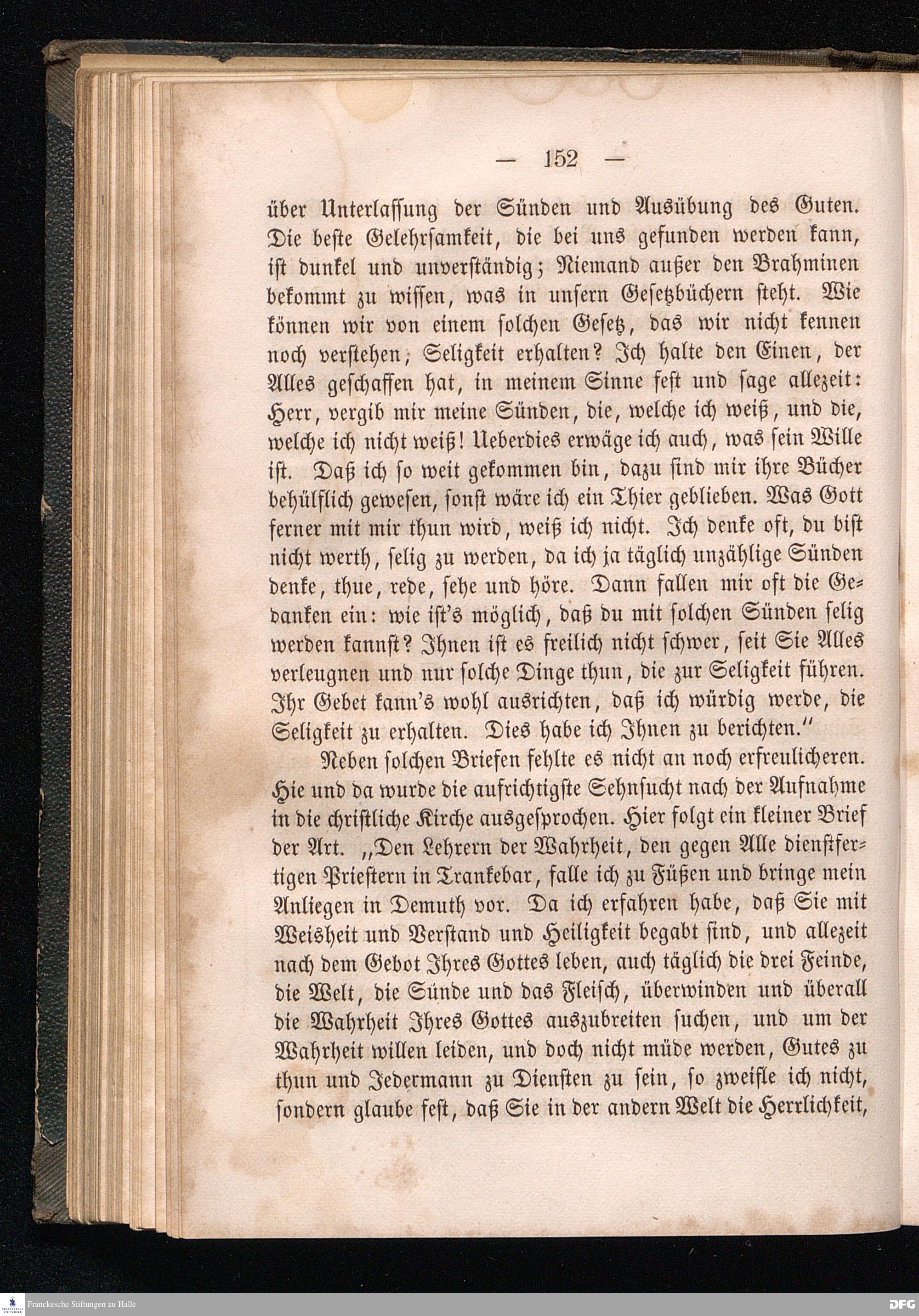 — 152 —

über Unterlassung der Sünden und Ausübung des Guten. Die beste Gelehrsamkeit, die bei uns gefunden werden kann, ist dunkel und unverständig; Niemand außer den Brahminen bekommt zu wissen, was in unsern Gesetzbüchern steht. Wie können wir von einem solchen Gesetz, das wir nicht kennen noch verstehen, Seligkeit erhalten? Ich halte den Einen, der Alles geschaffen hat, in meinem Sinne fest und sage allezeit: Herr, vergib mir meine Sünden, die, welche ich weiß, und die, welche ich nicht weiß! Ueberdies erwäge ich auch, was sein Wille ist. Daß ich so weit gekommen bin, dazu sind mir ihre Bücher behülflich gewesen, sonst wäre ich ein Thier geblieben. Was Gott ferner mit mir thun wird, weiß ich nicht. Ich denke oft, du bist nicht werth, selig zu werden, da ich ja täglich unzählige Sünden denke, thue, rede, sehe und höre. Dann fallen mir oft die Gedanken ein: wie ist's möglich, daß du mit solchen Sünden selig werden kannst? Ihnen ist es freilich nicht schwer, seit Sie Alles verleugnen und nur solche Dinge thun, die zur Seligkeit führen. Ihr Gebet kann's wohl ausrichten, daß ich würdig werde, die Seligkeit zu erhalten. Dies habe ich Ihnen zu berichten."

Neben solchen Briefen fehlte es nicht an noch erfreulicheren. Hie und da wurde die aufrichtigste Sehnsucht nach der Aufnahme in die christliche Kirche ausgesprochen. Hier folgt ein kleiner Brief der Art. „Den Lehrern der Wahrheit, den gegen Alle dienstfertigen Priestern in Trankebar, falle ich zu Füßen und bringe mein Anliegen in Demuth vor. Da ich erfahren habe, daß Sie mit Weisheit und Verstand und Heiligkeit begabt sind, und allezeit nach dem Gebot Ihres Gottes leben, auch täglich die drei Feinde, die Welt, die Sünde und das Fleisch, überwinden und überall die Wahrheit Ihres Gottes auszubreiten suchen, und um der Wahrheit willen leiden, und doch nicht müde werden, Gutes zu thun und Jedermann zu Diensten zu sein, so zweifle ich nicht, sondern glaube fest, daß Sie in der andern Welt die Herrlichkeit,

Franckesche Stiftungen zu Halle
DFG